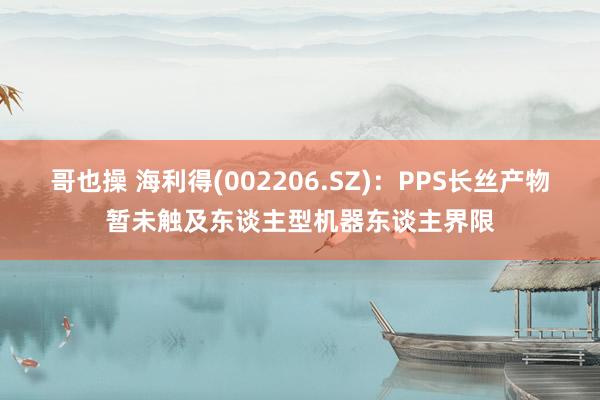 哥也操 海利得(002206.SZ)：PPS长丝产物暂未触及东谈主型机器东谈主界限